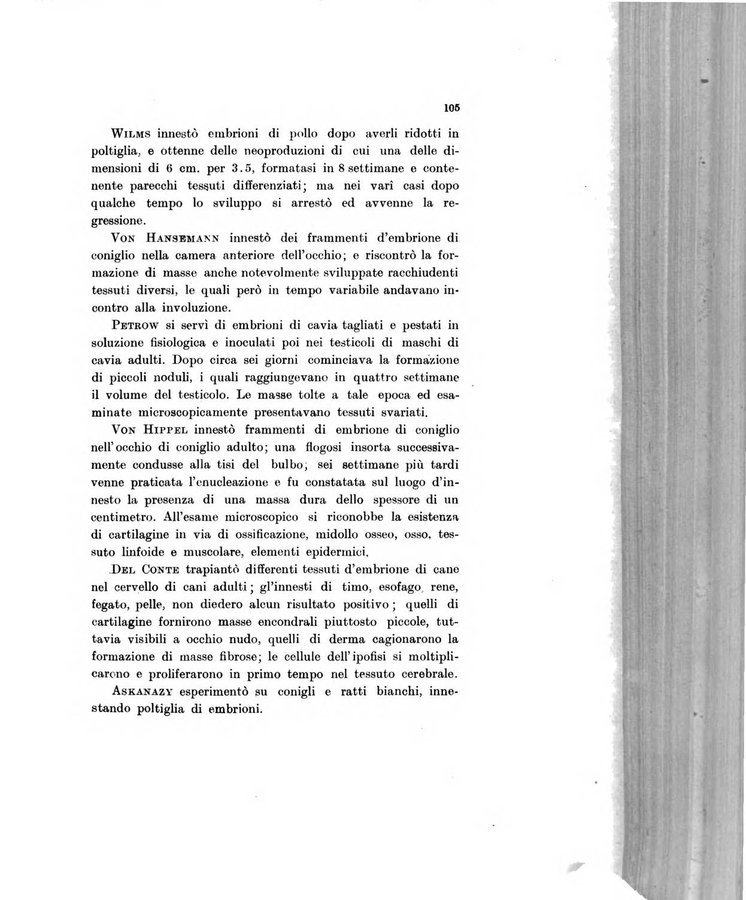 105

Wilms innestò embrioni di pollo dopo averli ridotti in poltiglia, e ottenne delle neoproduzioni di cui una delle dimensioni di 6 cm. per 3.5, formatasi in 8 settimane e contenente parecchi tessuti differenziati; ma nei varî casi dopo qualche tempo lo sviluppo si arrestò ed avvenne la regressione.

Von Hansemann innestò dei frammenti d'embrione di coniglio nella camera anteriore dell'occhio; e riscontrò la formazione di masse anche notevolmente sviluppate racchiudenti tessuti diversi, le quali però in tempo variabile andavano incontro alla involuzione.

Petrow si servì di embrioni di cavia tagliati e pestati in soluzione fisiologica e inoculati poi nei testicoli di maschi di cavia adulti. Dopo circa sei giorni cominciava la formazione di piccoli noduli, i quali raggiungevano in quattro settimane il volume del testicolo. Le masse tolte a tale epoca ed esaminate microscopicamente presentavano tessuti svariati.

Von Hippel innestò frammenti di embrione di coniglio nell'occhio di coniglio adulto; una flogosi insorta successivamente condusse alla tisi del bulbo; sei settimane più tardi venne praticata l'enucleazione e fu constatata sul luogo d'innesto la presenza di una massa dura dello spessore di un centimetro. All'esame microscopico si riconobbe la esistenza di cartilagine in via di ossificazione, midollo osseo, osso, tessuto linfoide e muscolare, elementi epidermici.

Del Conte trapiantò differenti tessuti d'embrione di cane nel cervello di cani adulti; gl'innesti di timo, esofago, rene, fegato, pelle, non diedero alcun risultato positivo; quelli di cartilagine fornirono masse encondrali piuttosto piccole, tuttavia visibili a occhio nudo, quelli di derma cagionarono la formazione di masse fibrose; le cellule dell'ipofisi si moltiplicarono e proliferarono in primo tempo nel tessuto cerebrale.

Askanazy esperimentò su conigli e ratti bianchi, innestando poltiglia di embrioni.